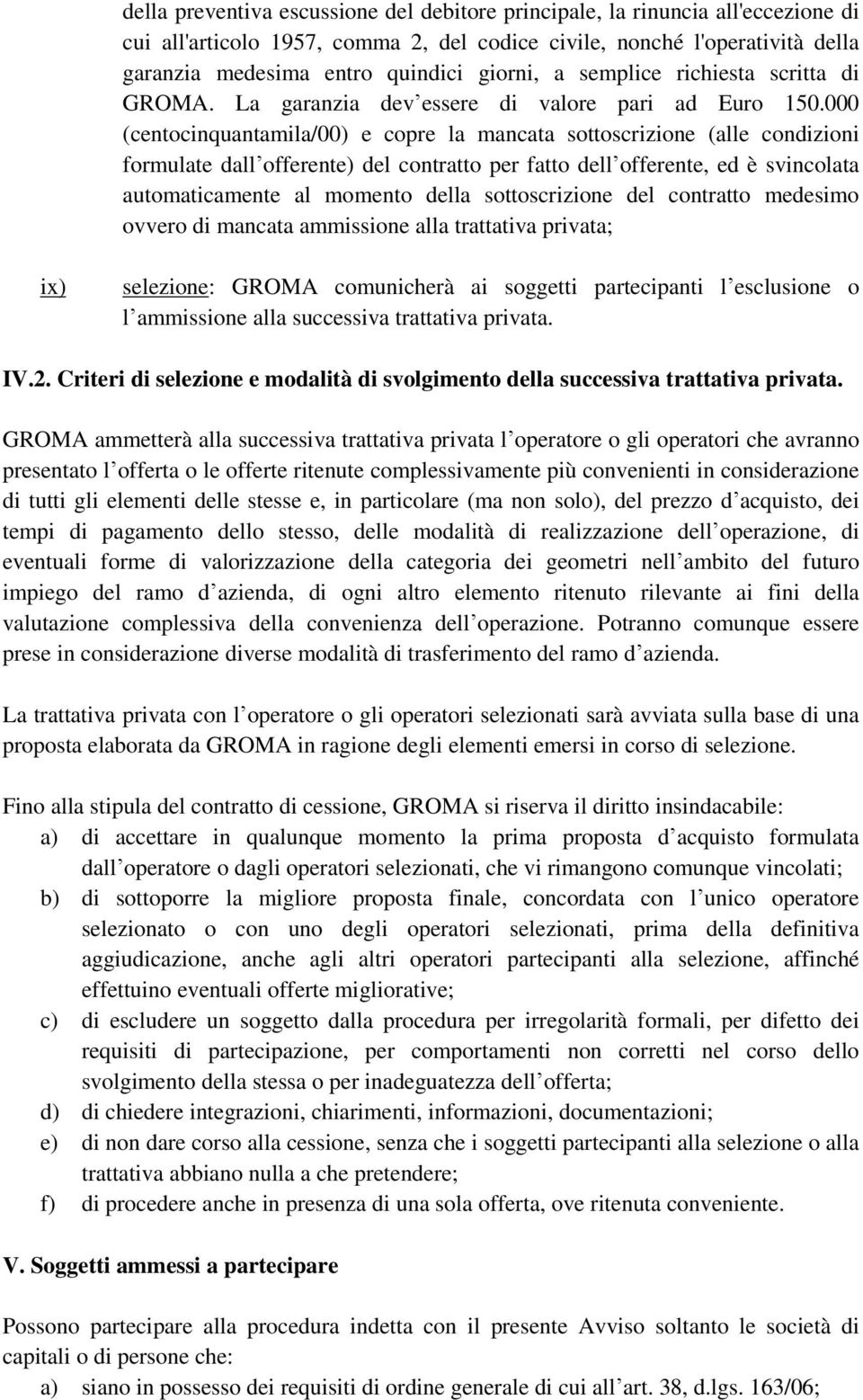 della preventiva escussione del debitore principale, la rinuncia all'eccezione di cui all'articolo 1957, comma 2, del codice civile, nonché l'operatività della garanzia medesima entro quindici giorni, a semplice richiesta scritta di GROMA. La garanzia dev essere di valore pari ad Euro 150.000 (centocinquantamila/00) e copre la mancata sottoscrizione (alle condizioni formulate dall offerente) del contratto per fatto dell offerente, ed è svincolata automaticamente al momento della sottoscrizione del contratto medesimo ovvero di mancata ammissione alla trattativa privata;

ix) selezione: GROMA comunicherà ai soggetti partecipanti l esclusione o l ammissione alla successiva trattativa privata.

IV.2. Criteri di selezione e modalità di svolgimento della successiva trattativa privata.

GROMA ammetterà alla successiva trattativa privata l operatore o gli operatori che avranno presentato l offerta o le offerte ritenute complessivamente più convenienti in considerazione di tutti gli elementi delle stesse e, in particolare (ma non solo), del prezzo d acquisto, dei tempi di pagamento dello stesso, delle modalità di realizzazione dell operazione, di eventuali forme di valorizzazione della categoria dei geometri nell ambito del futuro impiego del ramo d azienda, di ogni altro elemento ritenuto rilevante ai fini della valutazione complessiva della convenienza dell operazione. Potranno comunque essere prese in considerazione diverse modalità di trasferimento del ramo d azienda.

La trattativa privata con l operatore o gli operatori selezionati sarà avviata sulla base di una proposta elaborata da GROMA in ragione degli elementi emersi in corso di selezione.

Fino alla stipula del contratto di cessione, GROMA si riserva il diritto insindacabile:
a) di accettare in qualunque momento la prima proposta d acquisto formulata dall operatore o dagli operatori selezionati, che vi rimangono comunque vincolati;
b) di sottoporre la migliore proposta finale, concordata con l unico operatore selezionato o con uno degli operatori selezionati, prima della definitiva aggiudicazione, anche agli altri operatori partecipanti alla selezione, affinché effettuino eventuali offerte migliorative;
c) di escludere un soggetto dalla procedura per irregolarità formali, per difetto dei requisiti di partecipazione, per comportamenti non corretti nel corso dello svolgimento della stessa o per inadeguatezza dell offerta;
d) di chiedere integrazioni, chiarimenti, informazioni, documentazioni;
e) di non dare corso alla cessione, senza che i soggetti partecipanti alla selezione o alla trattativa abbiano nulla a che pretendere;
f) di procedere anche in presenza di una sola offerta, ove ritenuta conveniente.

V. Soggetti ammessi a partecipare

Possono partecipare alla procedura indetta con il presente Avviso soltanto le società di capitali o di persone che:
a) siano in possesso dei requisiti di ordine generale di cui all art. 38, d.lgs. 163/06;